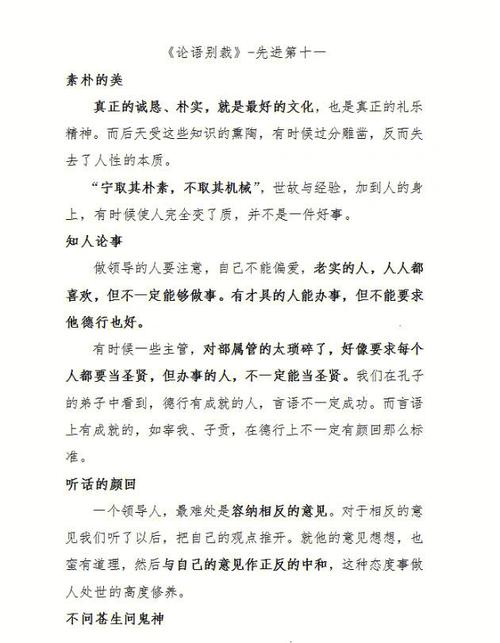 《论语别裁》-先进第十一

素朴的美

真正的诚恳、朴实，就是最好的文化，也是真正的礼乐精神。而后天受这些知识的熏陶，有时候过分雕凿，反而失去了人性的本质。

“宁取其朴素，不取其机械”，世故与经验，加到人的身上，有时候使人完全变了质，并不是一件好事。

知人论事

做领导的人要注意，自己不能偏爱，老实的人，人人都喜欢，但不一定能够做事。有才具的人能办事，但不能要求他德行也好。

有时候一些主管，对部属管的太琐碎了，好像要求每个人都要当圣贤，但办事的人，不一定能当圣贤。我们在孔子的弟子中看到，德行有成就的人，言语不一定成功。而言语上有成就的，如宰我、子贡，在德行上不一定有颜回那么标准。

听话的颜回

一个领导人，最难处是容纳相反的意见。对于相反的意见我们听了以后，把自己的观点推开。就他的意见想想，也蛮有道理，然后与自己的意见作正反的中和，这种态度事做人处世的高度修养。

不问苍生问鬼神